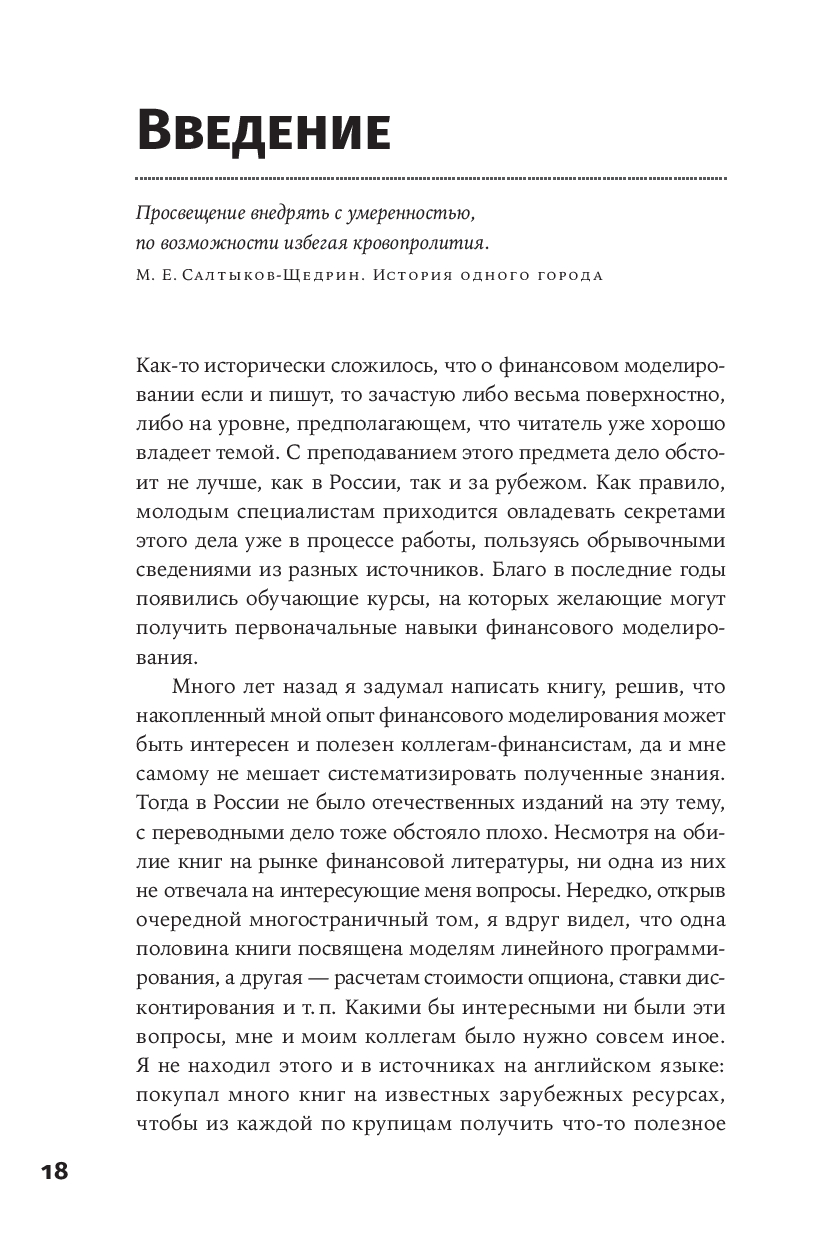 Введение

Просвещение внедрять с умеренностью, по возможности избегая кровопролития.
М. Е. Салтыков-Щедрин. История одного города

Как-то исторически сложилось, что о финансовом моделировании если и пишут, то зачастую либо весьма поверхностно, либо на уровне, предполагающем, что читатель уже хорошо владеет темой. С преподаванием этого предмета дело обстоит не лучше, как в России, так и за рубежом. Как правило, молодым специалистам приходится овладевать секретами этого дела уже в процессе работы, пользуясь обрывочными сведениями из разных источников. Благо в последние годы появились обучающие курсы, на которых желающие могут получить первоначальные навыки финансового моделирования.

Много лет назад я задумал написать книгу, решив, что накопленный мной опыт финансового моделирования может быть интересен и полезен коллегам-финансистам, да и мне самому не мешает систематизировать полученные знания. Тогда в России не было отечественных изданий на эту тему, с переводными дело тоже обстояло плохо. Несмотря на обилие книг на рынке финансовой литературы, ни одна из них не отвечала на интересующие меня вопросы. Нередко, открыв очередной многостраничный том, я вдруг видел, что одна половина книги посвящена моделям линейного программирования, а другая — расчетам стоимости опциона, ставки дисконтирования и т. п. Какими бы интересными ни были эти вопросы, мне и моим коллегам было нужно совсем иное. Я не находил этого и в источниках на английском языке: покупал много книг на известных зарубежных ресурсах, чтобы из каждой по крупицам получить что-то полезное

18